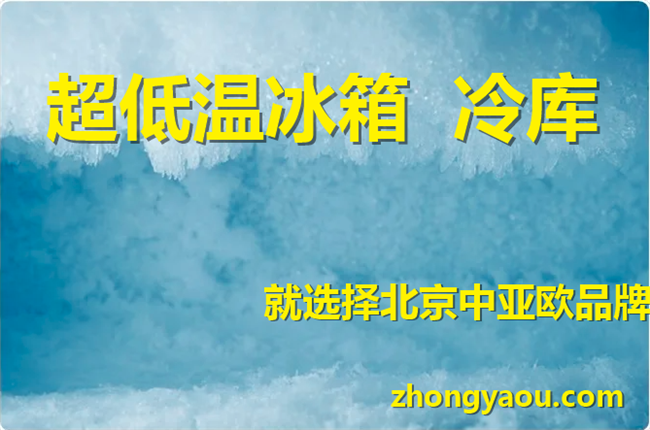 超低温冰箱 冷库

就选择北京中亚欧品牌

zhongyaou.com